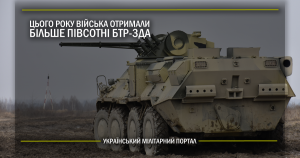 ЦЬОГО РОКУ ВІЙСЬКА ОТРИМАЛИ БІЛЬШЕ ПІВСОТНІ БТР-3ДА

УКРАЇНСЬКИЙ МІЛІТАРНИЙ ПОРТАЛ